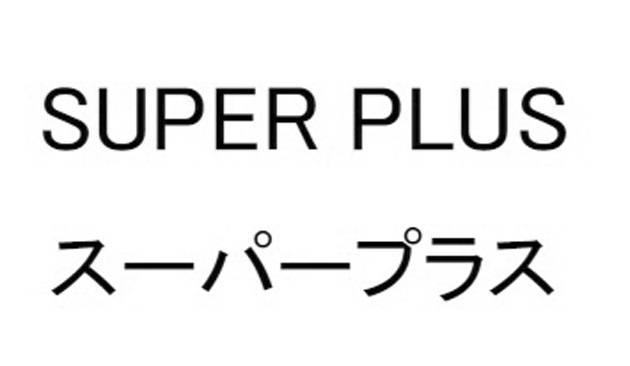 SUPER PLUS

スーパープラス